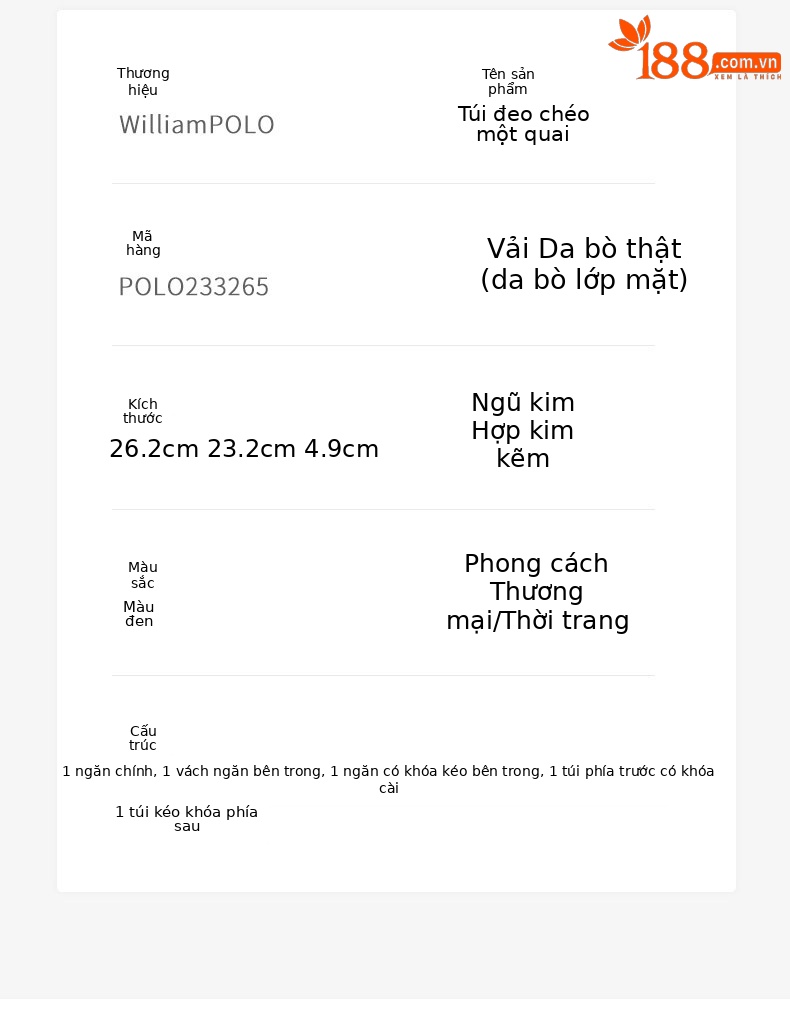 188.com.vn
XEM LÀ THÍCH

Thương hiệu
WilliamPOLO

Tên sản phẩm
Túi đeo chéo một quai

Mã hàng
POLO233265

Vải Da bò thật (da bò lớp mặt)

Kích thước
26.2cm 23.2cm 4.9cm

Ngũ kim
Hợp kim kẽm

Màu sắc
Màu đen

Phong cách Thương mại/Thời trang

Cấu trúc
1 ngăn chính, 1 vách ngăn bên trong, 1 ngăn có khóa kéo bên trong, 1 túi phía trước có khóa cài
1 túi kéo khóa phía sau